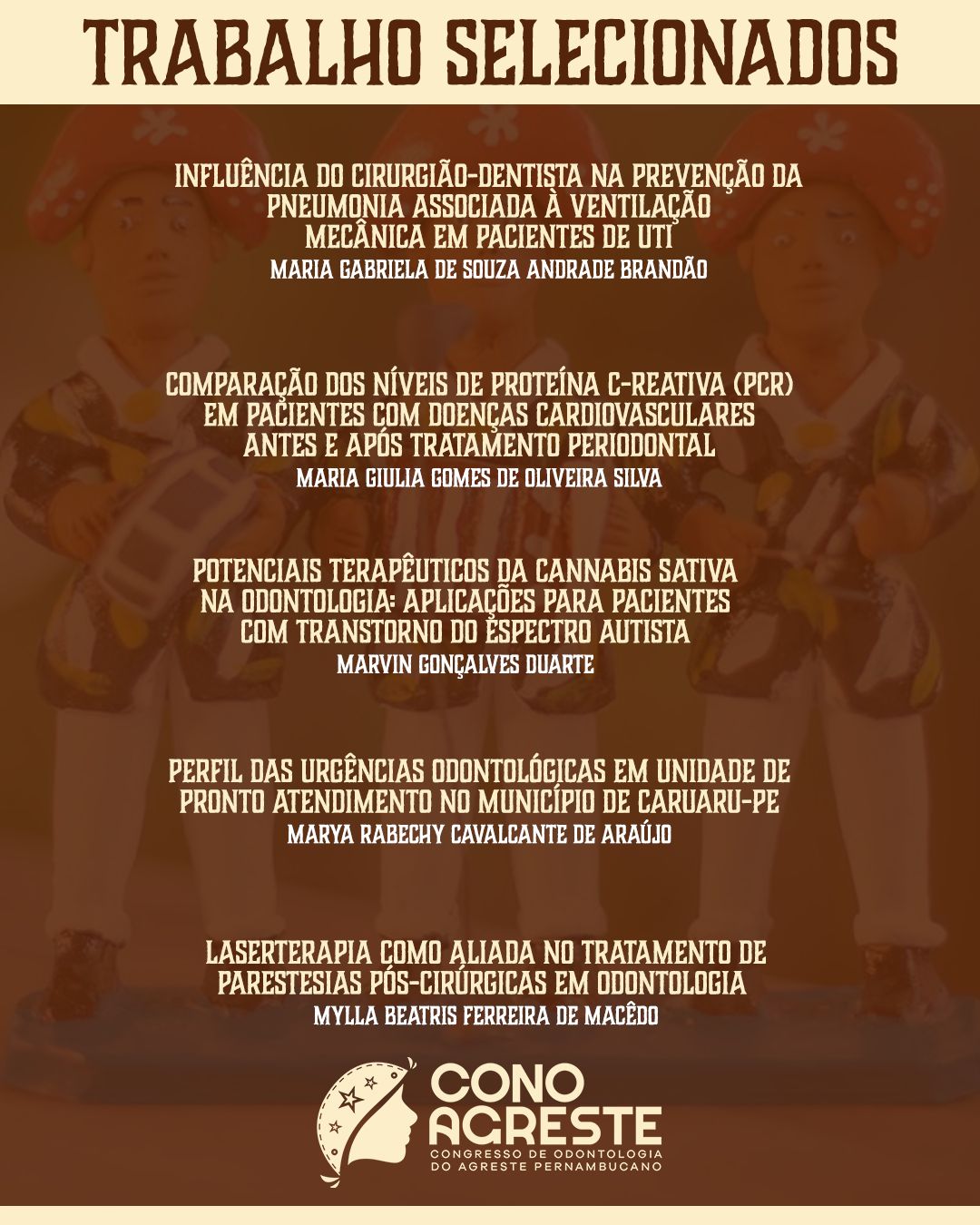 TRABALHO SELECIONADOS

INFLUÊNCIA DO CIRURGIÃO-DENTISTA NA PREVENÇÃO DA PNEUMONIA ASSOCIADA À VENTILAÇÃO MECÂNICA EM PACIENTES DE UTI
MARIA GABRIELA DE SOUZA ANDRADE BRANDÃO

COMPARAÇÃO DOS NÍVEIS DE PROTEÍNA C-REATIVA (PCR) EM PACIENTES COM DOENÇAS CARDIOVASCULARES ANTES E APÓS TRATAMENTO PERIODONTAL
MARIA GIULIA GOMES DE OLIVEIRA SILVA

POTENCIAIS TERAPÊUTICOS DA CANNABIS SATIVA NA ODONTOLOGIA: APLICAÇÕES PARA PACIENTES COM TRANSTORNO DO ESPECTRO AUTISTA
MARVIN GONÇALVES DUARTE

PERFIL DAS URGÊNCIAS ODONTOLÓGICAS EM UNIDADE DE PRONTO ATENDIMENTO NO MUNICÍPIO DE CARUARU-PE
MARYA RABECHY CAVALCANTE DE ARAÚJO

LASERTERAPIA COMO ALIADA NO TRATAMENTO DE PARESTESIAS PÓS-CIRÚRGICAS EM ODONTOLOGIA
MYLLA BEATRIS FERREIRA DE MACÊDO

CONO
AGRESTE
CONGRESSO DE ODONTOLOGIA
DO AGRESTE PERNAMBUCANO